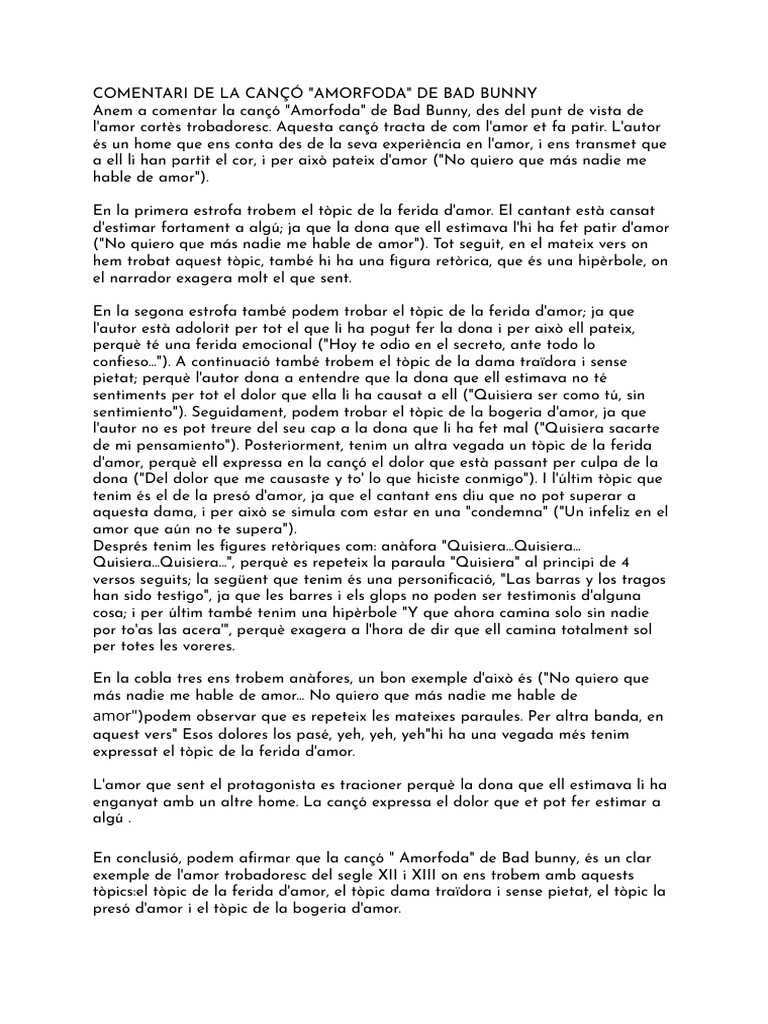 COMENTARI DE LA CANÇÓ "AMORFODA" DE BAD BUNNY
Anem a comentar la cançó "Amorfoda" de Bad Bunny, des del punt de vista de l'amor cortès trobadoresc. Aquesta cançó tracta de com l'amor et fa patir. L'autor és un home que ens conta des de la seva experiència en l'amor, i ens transmet que a ell li han partit el cor, i per això pateix d'amor ("No quiero que más nadie me hable de amor").

En la primera estrofa trobem el tòpic de la ferida d'amor. El cantant està cansat d'estimar fortament a algú; ja que la dona que ell estimava l'hi ha fet patir d'amor ("No quiero que más nadie me hable de amor"). Tot seguit, en el mateix vers on hem trobat aquest tòpic, també hi ha una figura retòrica, que és una hipèrbole, on el narrador exagera molt el que sent.

En la segona estrofa també podem trobar el tòpic de la ferida d'amor; ja que l'autor està adolorit per tot el que li ha pogut fer la dona i per això ell pateix, perquè té una ferida emocional ("Hoy te odio en el secreto, ante todo lo confieso..."). A continuació també trobem el tòpic de la dama traïdora i sense pietat; perquè l'autor dona a entendre que la dona que ell estimava no té sentiments per tot el dolor que ella li ha causat a ell ("Quisiera ser como tú, sin sentimiento"). Seguidament, podem trobar el tòpic de la bogeria d'amor, ja que l'autor no es pot treure del seu cap a la dona que li ha fet mal ("Quisiera sacarte de mi pensamiento"). Posteriorment, tenim un altra vegada un tòpic de la ferida d'amor, perquè ell expressa en la cançó el dolor que està passant per culpa de la dona ("Del dolor que me causaste y to' lo que hiciste conmigo"). I l'últim tòpic que tenim és el de la presó d'amor, ja que el cantant ens diu que no pot superar a aquesta dama, i per això se simula com estar en una "condemna" ("Un infeliz en el amor que aún no te supera").
Després tenim les figures retòriques com: anàfora "Quisiera...Quisiera... Quisiera...Quisiera...", perquè es repeteix la paraula "Quisiera" al principi de 4 versos seguits; la següent que tenim és una personificació, "Las barras y los tragos han sido testigo", ja que les barres i els glops no poden ser testimonis d'alguna cosa; i per últim també tenim una hipèrbole "Y que ahora camina solo sin nadie por to'as las acera'", perquè exagera a l'hora de dir que ell camina totalment sol per totes les voreres.

En la cobla tres ens trobem anàfores, un bon exemple d'això és ("No quiero que más nadie me hable de amor... No quiero que más nadie me hable de amor")podem observar que es repeteix les mateixes paraules. Per altra banda, en aquest vers" Esos dolores los pasé, yeh, yeh, yeh"hi ha una vegada més tenim expressat el tòpic de la ferida d'amor.

L'amor que sent el protagonista es tracioner perquè la dona que ell estimava li ha enganyat amb un altre home. La cançó expressa el dolor que et pot fer estimar a algú .

En conclusió, podem afirmar que la cançó " Amorfoda" de Bad bunny, és un clar exemple de l'amor trobadoresc del segle XII i XIII on ens trobem amb aquests tòpics:el tòpic de la ferida d'amor, el tòpic dama traïdora i sense pietat, el tòpic la presó d'amor i el tòpic de la bogeria d'amor.